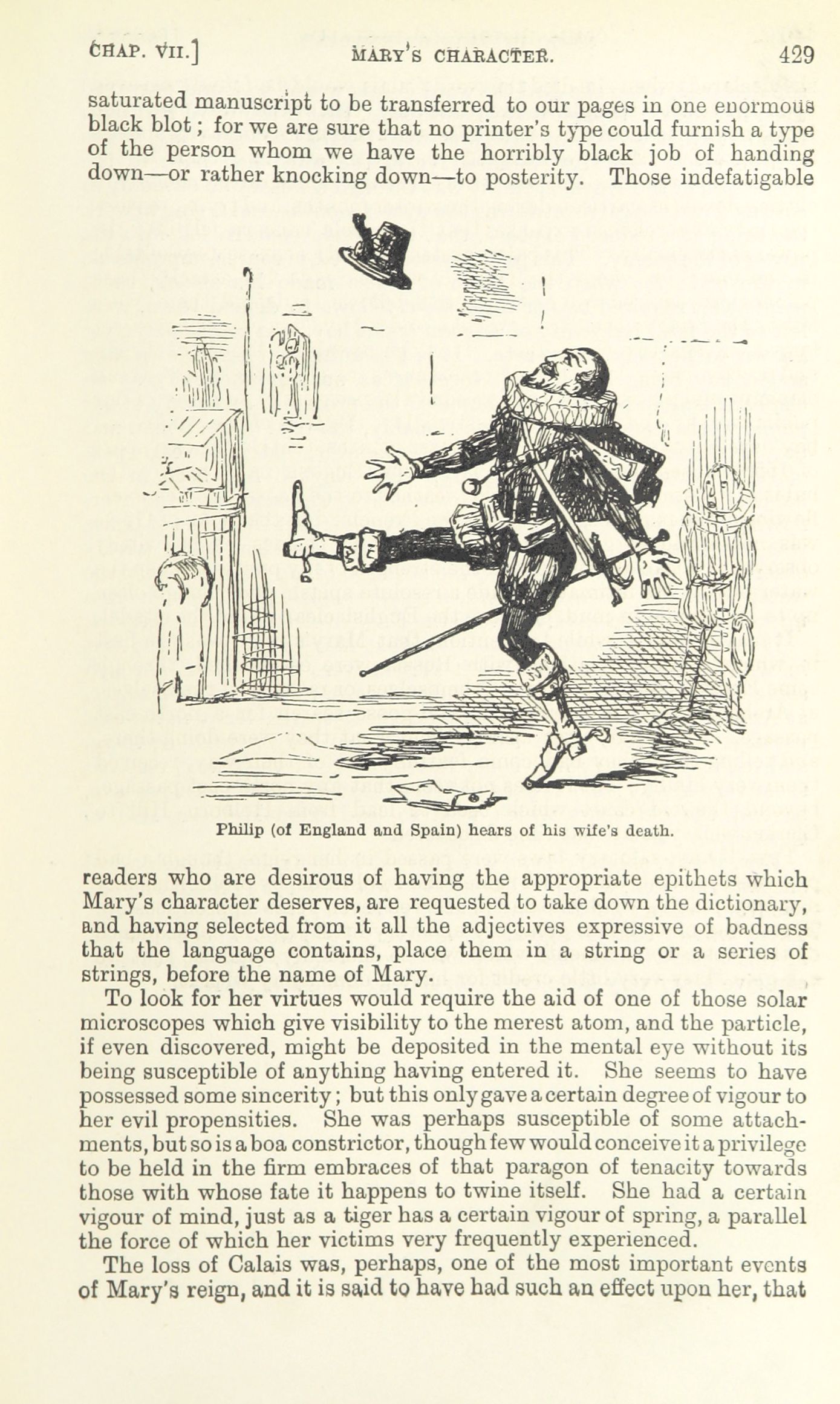 CHAP. VII.] MARY'S CHARACTER. 429

saturated manuscript to be transferred to our pages in one enormous black blot; for we are sure that no printer's type could furnish a type of the person whom we have the horribly black job of handing down—or rather knocking down—to posterity. Those indefatigable

Philip (of England and Spain) hears of his wife's death.

readers who are desirous of having the appropriate epithets which Mary's character deserves, are requested to take down the dictionary, and having selected from it all the adjectives expressive of badness that the language contains, place them in a string or a series of strings, before the name of Mary.

To look for her virtues would require the aid of one of those solar microscopes which give visibility to the merest atom, and the particle, if even discovered, might be deposited in the mental eye without its being susceptible of anything having entered it. She seems to have possessed some sincerity; but this only gave a certain degree of vigour to her evil propensities. She was perhaps susceptible of some attachments, but so is a boa constrictor, though few would conceive it a privilege to be held in the firm embraces of that paragon of tenacity towards those with whose fate it happens to twine itself. She had a certain vigour of mind, just as a tiger has a certain vigour of spring, a parallel the force of which her victims very frequently experienced.

The loss of Calais was, perhaps, one of the most important events of Mary's reign, and it is said to have had such an effect upon her, that